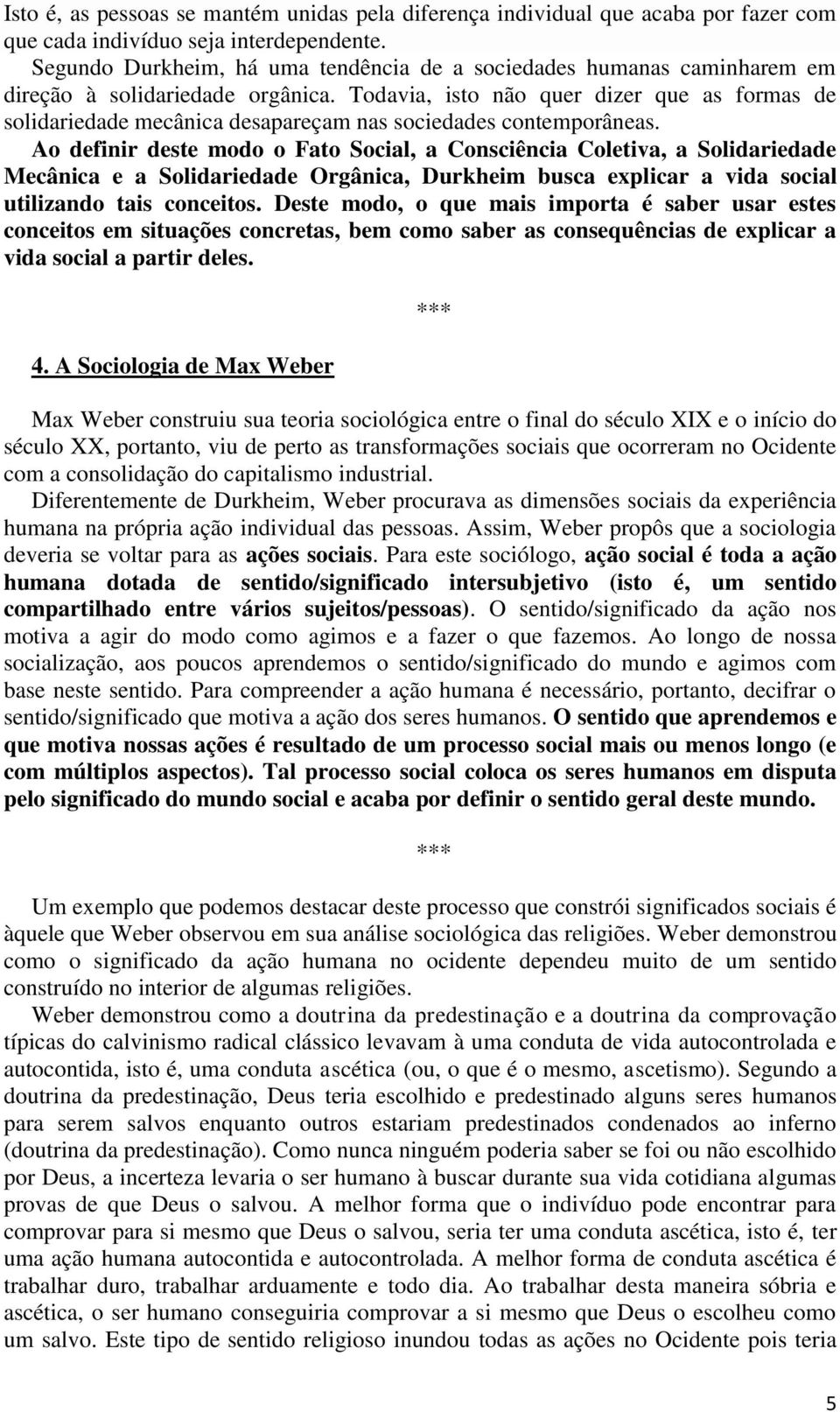 Isto é, as pessoas se mantém unidas pela diferença individual que acaba por fazer com que cada indivíduo seja interdependente.
Segundo Durkheim, há uma tendência de a sociedades humanas caminharem em direção à solidariedade orgânica. Todavia, isto não quer dizer que as formas de solidariedade mecânica desapareçam nas sociedades contemporâneas.
Ao definir deste modo o Fato Social, a Consciência Coletiva, a Solidariedade Mecânica e a Solidariedade Orgânica, Durkheim busca explicar a vida social utilizando tais conceitos. Deste modo, o que mais importa é saber usar estes conceitos em situações concretas, bem como saber as consequências de explicar a vida social a partir deles.

***

4. A Sociologia de Max Weber

Max Weber construiu sua teoria sociológica entre o final do século XIX e o início do século XX, portanto, viu de perto as transformações sociais que ocorreram no Ocidente com a consolidação do capitalismo industrial.
Diferentemente de Durkheim, Weber procurava as dimensões sociais da experiência humana na própria ação individual das pessoas. Assim, Weber propôs que a sociologia deveria se voltar para as ações sociais. Para este sociólogo, ação social é toda a ação humana dotada de sentido/significado intersubjetivo (isto é, um sentido compartilhado entre vários sujeitos/pessoas). O sentido/significado da ação nos motiva a agir do modo como agimos e a fazer o que fazemos. Ao longo de nossa socialização, aos poucos aprendemos o sentido/significado do mundo e agimos com base neste sentido. Para compreender a ação humana é necessário, portanto, decifrar o sentido/significado que motiva a ação dos seres humanos. O sentido que aprendemos e que motiva nossas ações é resultado de um processo social mais ou menos longo (e com múltiplos aspectos). Tal processo social coloca os seres humanos em disputa pelo significado do mundo social e acaba por definir o sentido geral deste mundo.

***

Um exemplo que podemos destacar deste processo que constrói significados sociais é àquele que Weber observou em sua análise sociológica das religiões. Weber demonstrou como o significado da ação humana no ocidente dependeu muito de um sentido construído no interior de algumas religiões.
Weber demonstrou como a doutrina da predestinação e a doutrina da comprovação típicas do calvinismo radical clássico levavam à uma conduta de vida autocontrolada e autocontida, isto é, uma conduta ascética (ou, o que é o mesmo, ascetismo). Segundo a doutrina da predestinação, Deus teria escolhido e predestinado alguns seres humanos para serem salvos enquanto outros estariam predestinados condenados ao inferno (doutrina da predestinação). Como nunca ninguém poderia saber se foi ou não escolhido por Deus, a incerteza levaria o ser humano à buscar durante sua vida cotidiana algumas provas de que Deus o salvou. A melhor forma que o indivíduo pode encontrar para comprovar para si mesmo que Deus o salvou, seria ter uma conduta ascética, isto é, ter uma ação humana autocontida e autocontrolada. A melhor forma de conduta ascética é trabalhar duro, trabalhar arduamente e todo dia. Ao trabalhar desta maneira sóbria e ascética, o ser humano conseguiria comprovar a si mesmo que Deus o escolheu como um salvo. Este tipo de sentido religioso inundou todas as ações no Ocidente pois teria

5